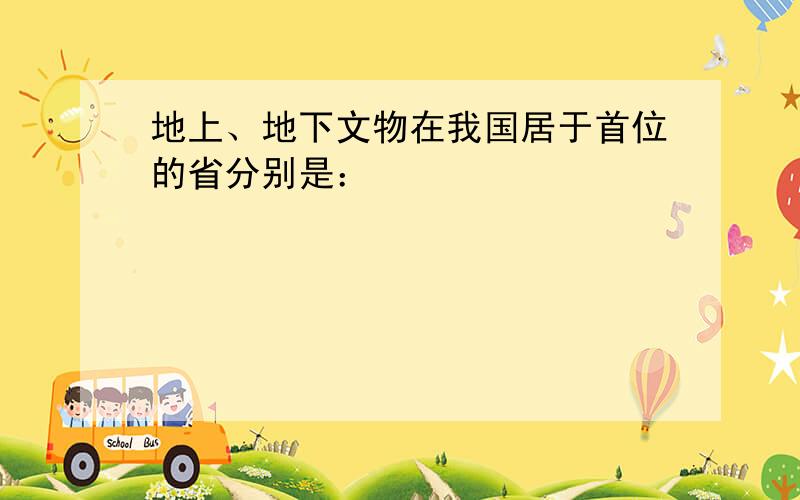 地上、地下文物在我国居于首位的省分别是：

5

9

School Bus